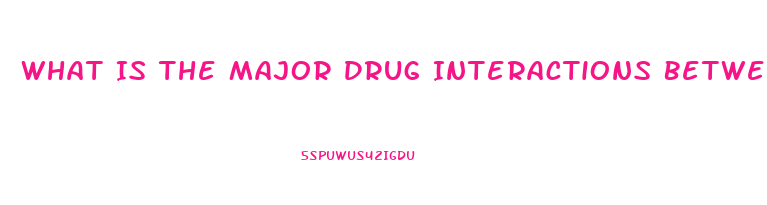 WHAT IS THE MAJOR DRUG INTERACTIONS BETWE

5SPUWUS4ZIGDU